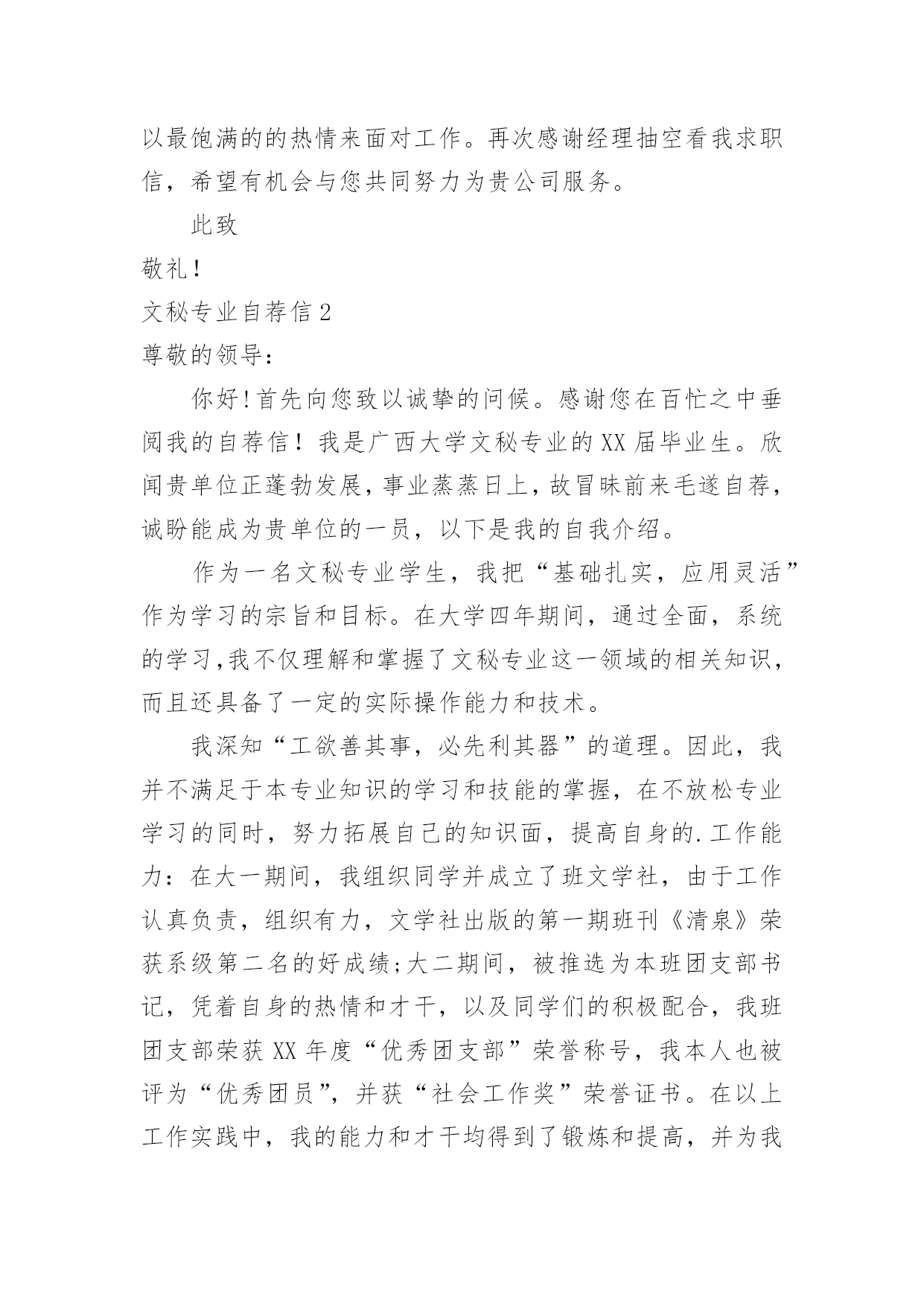 以最饱满的的热情来面对工作。再次感谢经理抽空看我求职信，希望有机会与您共同努力为贵公司服务。

此致

敬礼！

文秘专业自荐信 2

尊敬的领导：

你好！首先向您致以诚挚的问候。感谢您在百忙之中垂阅我的自荐信！我是广西大学文秘专业的 XX 届毕业生。欣闻贵单位正蓬勃发展，事业蒸蒸日上，故冒昧前来毛遂自荐，诚盼能成为贵单位的一员，以下是我的自我介绍。

作为一名文秘专业学生，我把“基础扎实，应用灵活”作为学习的宗旨和目标。在大学四年期间，通过全面，系统的学习，我不仅理解和掌握了文秘专业这一领域的相关知识，而且还具备了一定的实际操作能力和技术。

我深知“工欲善其事，必先利其器”的道理。因此，我并不满足于本专业知识的学习和技能的掌握，在不放松专业学习的同时，努力拓展自己的知识面，提高自身的.工作能力：在大一期间，我组织同学并成立了班文学社，由于工作认真负责，组织有力，文学社出版的第一期班刊《清泉》荣获系级第二名的好成绩；大二期间，被推选为本班团支部书记，凭着自身的热情和才干，以及同学们的积极配合，我班团支部荣获 XX 年度“优秀团支部”荣誉称号，我本人也被评为“优秀团员”，并获“社会工作奖”荣誉证书。在以上工作实践中，我的能力和才干均得到了锻炼和提高，并为我